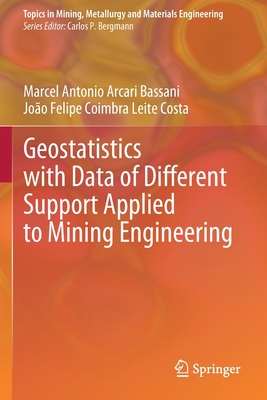 Topics in Mining, Metallurgy and Materials Engineering
Series Editor: Carlos P. Bergmann

Marcel Antonio Arcari Bassani
João Felipe Coimbra Leite Costa

Geostatistics with Data of Different Support Applied to Mining Engineering

Springer